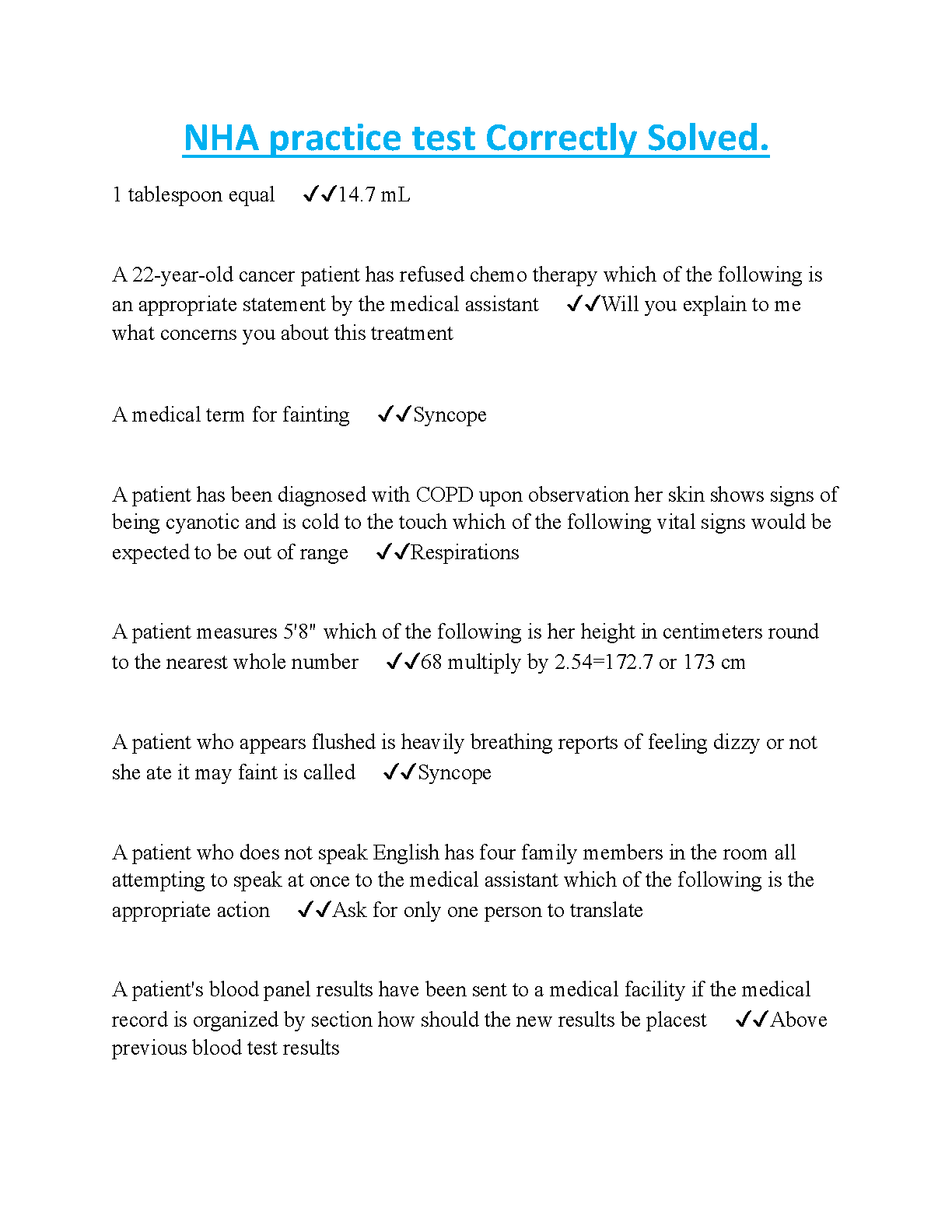 NHA practice test Correctly Solved.

1 tablespoon equal ✓✓14.7 mL

A 22-year-old cancer patient has refused chemo therapy which of the following is an appropriate statement by the medical assistant ✓✓Will you explain to me what concerns you about this treatment

A medical term for fainting ✓✓Syncope

A patient has been diagnosed with COPD upon observation her skin shows signs of being cyanotic and is cold to the touch which of the following vital signs would be expected to be out of range ✓✓Respirations

A patient measures 5'8" which of the following is her height in centimeters round to the nearest whole number ✓✓68 multiply by 2.54=172.7 or 173 cm

A patient who appears flushed is heavily breathing reports of feeling dizzy or not she ate it may faint is called ✓✓Syncope

A patient who does not speak English has four family members in the room all attempting to speak at once to the medical assistant which of the following is the appropriate action ✓✓Ask for only one person to translate

A patient's blood panel results have been sent to a medical facility if the medical record is organized by section how should the new results be placest ✓✓Above previous blood test results